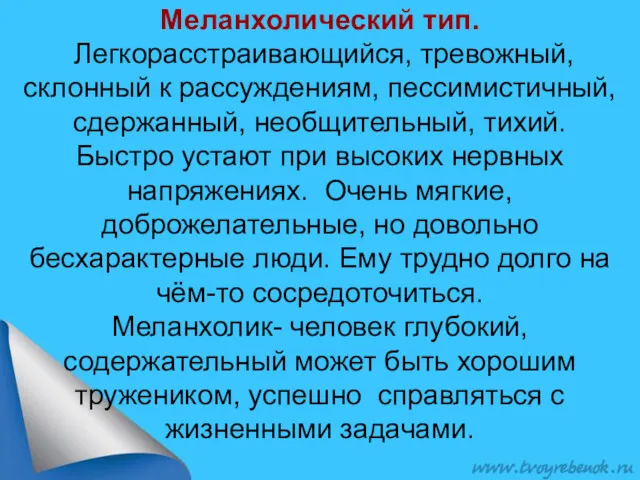 Меланхолический тип.
Легкорасстраивающийся, тревожный, склонный к рассуждениям, пессимистичный, сдержанный, необщительный, тихий. Быстро устают при высоких нервных напряжениях. Очень мягкие, доброжелательные, но довольно бесхарактерные люди. Ему трудно долго на чём-то сосредоточиться.
Меланхолик- человек глубокий, содержательный может быть хорошим тружеником, успешно справляться с жизненными задачами.

www.tvoyrebenok.ru